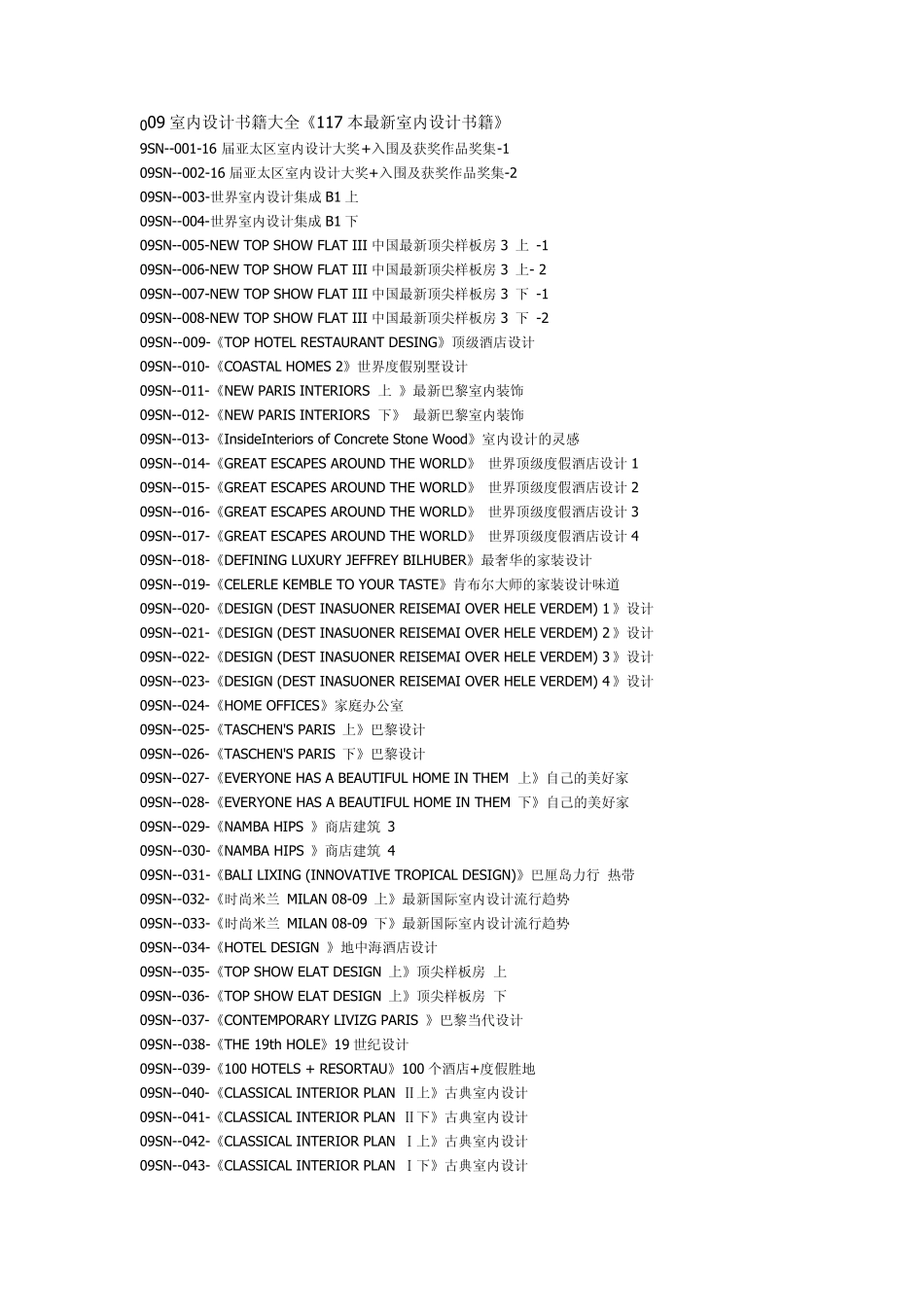 009 室内设计书籍大全《117 本最新室内设计书籍》
9SN--001-16 届亚太区室内设计大奖+入围及获奖作品奖集-1
09SN--002-16 届亚太区室内设计大奖+入围及获奖作品奖集-2
09SN--003-世界室内设计集成 B1 上
09SN--004-世界室内设计集成 B1 下
09SN--005-NEW TOP SHOW FLAT III 中国最新顶尖样板房 3 上 -1
09SN--006-NEW TOP SHOW FLAT III 中国最新顶尖样板房 3 上- 2
09SN--007-NEW TOP SHOW FLAT III 中国最新顶尖样板房 3 下 -1
09SN--008-NEW TOP SHOW FLAT III 中国最新顶尖样板房 3 下 -2
09SN--009-《TOP HOTEL RESTAURANT DESING》顶级酒店设计
09SN--010-《COASTAL HOMES 2》世界度假别墅设计
09SN--011-《NEW PARIS INTERIORS 上 》最新巴黎室内装饰
09SN--012-《NEW PARIS INTERIORS 下》 最新巴黎室内装饰
09SN--013-《InsideInteriors of Concrete Stone Wood》室内设计的灵感
09SN--014-《GREAT ESCAPES AROUND THE WORLD》 世界顶级度假酒店设计 1
09SN--015-《GREAT ESCAPES AROUND THE WORLD》 世界顶级度假酒店设计 2
09SN--016-《GREAT ESCAPES AROUND THE WORLD》 世界顶级度假酒店设计 3
09SN--017-《GREAT ESCAPES AROUND THE WORLD》 世界顶级度假酒店设计 4
09SN--018-《DEFINING LUXURY JEFFREY BILHUBER》最奢华的家装设计
09SN--019-《CELERLE KEMBLE TO YOUR TASTE》肯布尔大师的家装设计味道
09SN--020-《DESIGN (DEST INASUONER REISEMAI OVER HELE VERDEM) 1》设计
09SN--021-《DESIGN (DEST INASUONER REISEMAI OVER HELE VERDEM) 2》设计
09SN--022-《DESIGN (DEST INASUONER REISEMAI OVER HELE VERDEM) 3》设计
09SN--023-《DESIGN (DEST INASUONER REISEMAI OVER HELE VERDEM) 4》设计
09SN--024-《HOME OFFICES》家庭办公室
09SN--025-《TASCHEN'S PARIS 上》巴黎设计
09SN--026-《TASCHEN'S PARIS 下》巴黎设计
09SN--027-《EVERYONE HAS A BEAUTIFUL HOME IN THEM 上》自己的美好家
09SN--028-《EVERYONE HAS A BEAUTIFUL HOME IN THEM 下》自己的美好家
09SN--029-《NAMBA HIPS 》商店建筑 3
09SN--030-《NAMBA HIPS 》商店建筑 4
09SN--031-《BALI LIXING (INNOVATIVE TROPICAL DESIGN)》巴厘岛力行 热带
09SN--032-《时尚米兰 MILAN 08-09 上》最新国际室内设计流行趋势
09SN--033-《时尚米兰 MILAN 08-09 下》最新国际室内设计流行趋势
09SN--034-《HOTEL DESIGN 》地中海酒店设计
09SN--035-《TOP SHOW ELAT DESIGN 上》顶尖样板房 上
09SN--036-《TOP SHOW ELAT DESIGN 上》顶尖样板房 下
09SN--037-《CONTEMPORARY LIVIZG PARIS 》巴黎当代设计
09SN--038-《THE 19th HOLE》19 世纪设计
09SN--039-《100 HOTELS + RESORTAU》100 个酒店+度假胜地
09SN--040-《CLASSICAL INTERIOR PLAN Ⅱ上》古典室内设计
09SN--041-《CLASSICAL INTERIOR PLAN Ⅱ下》古典室内设计
09SN--042-《CLASSICAL INTERIOR PLAN Ⅰ上》古典室内设计
09SN--043-《CLASSICAL INTERIOR PLAN Ⅰ下》古典室内设计